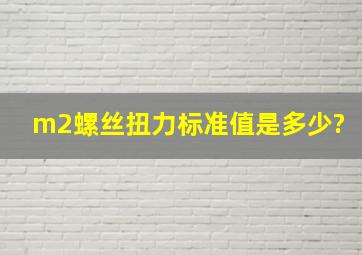 m2螺丝扭力标准值是多少?